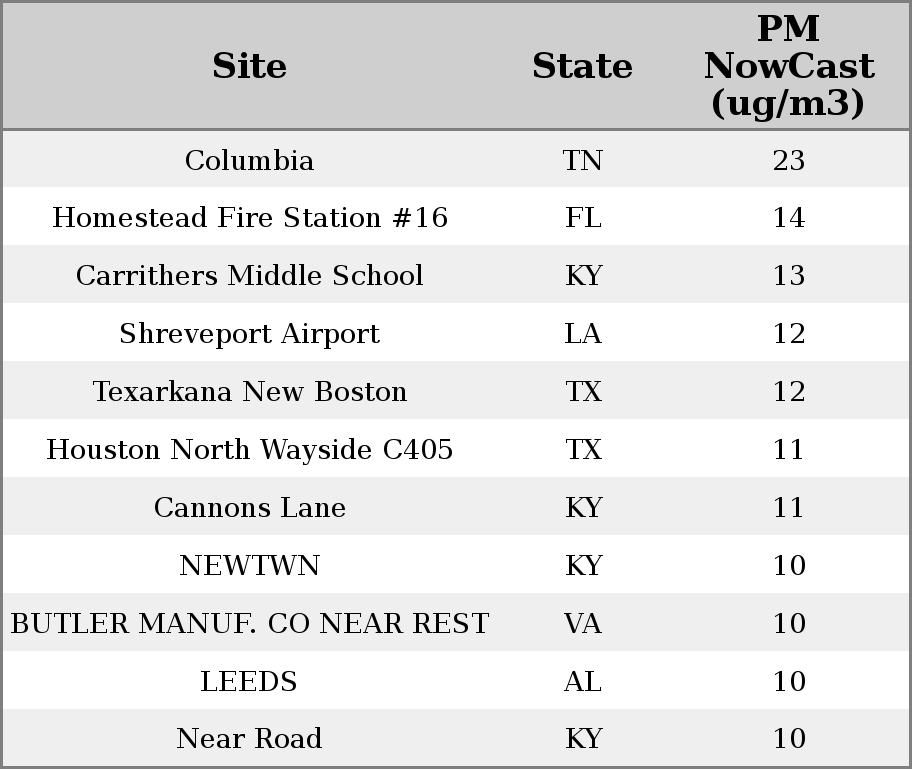 | Site | State | PM NowCast (ug/m3) |
|---|---|---|
| Columbia | TN | 23 |
| Homestead Fire Station #16 | FL | 14 |
| Carrithers Middle School | KY | 13 |
| Shreveport Airport | LA | 12 |
| Texarkana New Boston | TX | 12 |
| Houston North Wayside C405 | TX | 11 |
| Cannons Lane | KY | 11 |
| NEWTWN | KY | 10 |
| BUTLER MANUF. CO NEAR REST | VA | 10 |
| LEEDS | AL | 10 |
| Near Road | KY | 10 |